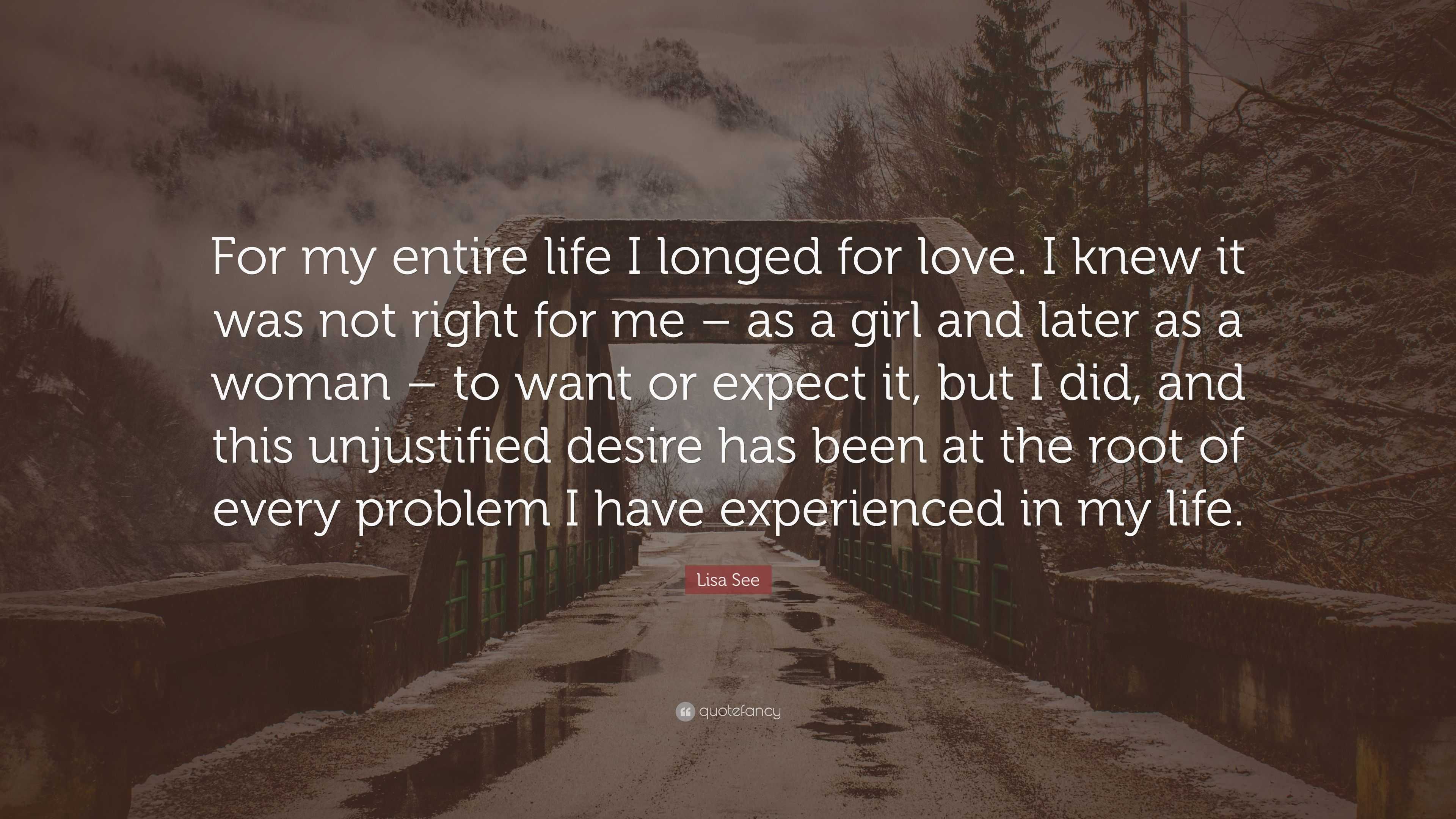 For my entire life I longed for love. I knew it was not right for me – as a girl and later as a woman – to want or expect it, but I did, and this unjustified desire has been at the root of every problem I have experienced in my life.

Lisa See

quotefancy